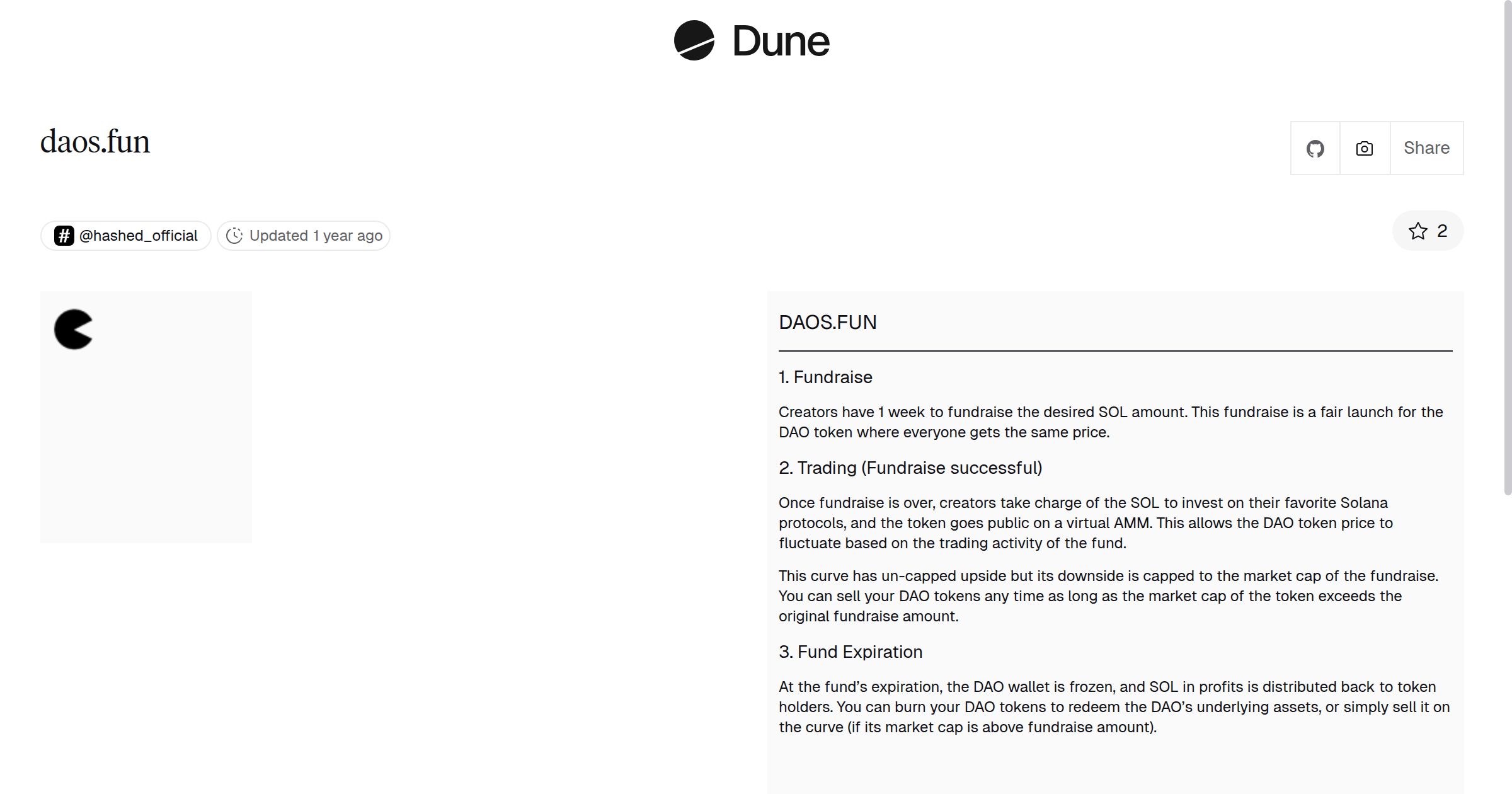 Dune

daos.fun

Share

@hashed_official Updated 1 year ago

2

DAOS.FUN

1. Fundraise

Creators have 1 week to fundraise the desired SOL amount. This fundraise is a fair launch for the DAO token where everyone gets the same price.

2. Trading (Fundraise successful)

Once fundraise is over, creators take charge of the SOL to invest on their favorite Solana protocols, and the token goes public on a virtual AMM. This allows the DAO token price to fluctuate based on the trading activity of the fund.

This curve has un-capped upside but its downside is capped to the market cap of the fundraise. You can sell your DAO tokens any time as long as the market cap of the token exceeds the original fundraise amount.

3. Fund Expiration

At the fund's expiration, the DAO wallet is frozen, and SOL in profits is distributed back to token holders. You can burn your DAO tokens to redeem the DAO's underlying assets, or simply sell it on the curve (if its market cap is above fundraise amount).